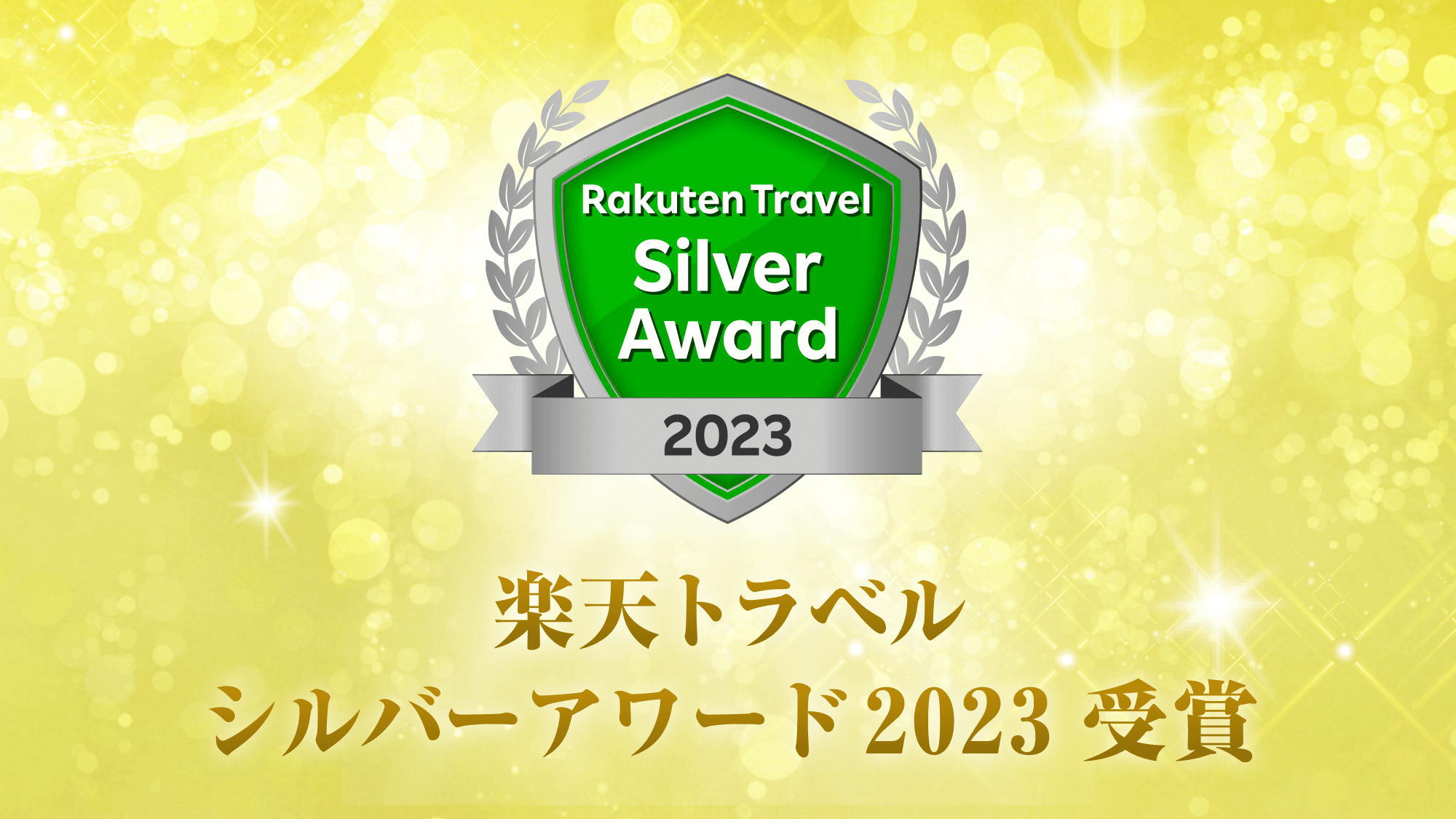 Rakuten Travel
Silver Award
2023

楽天トラベル
シルバーアワード2023 受賞